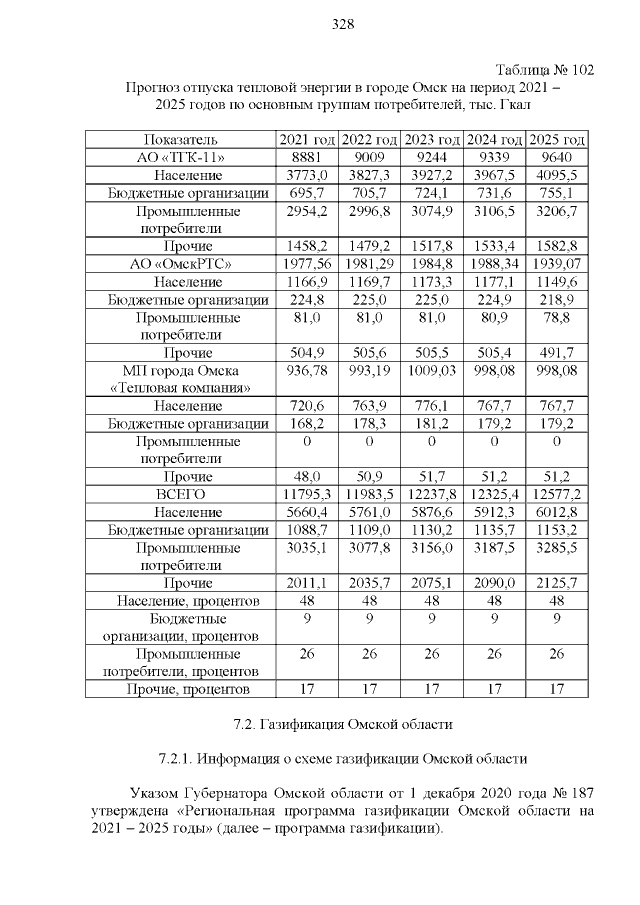 328

Таблица № 102

Прогноз отпуска тепловой энергии в городе Омск на период 2021 – 2025 годов по основным группам потребителей, тыс. Гкал

| Показатель | 2021 год | 2022 год | 2023 год | 2024 год | 2025 год |
|---|---|---|---|---|---|
| АО «ТГК-11» | 8881 | 9009 | 9244 | 9339 | 9640 |
| Население | 3773,0 | 3827,3 | 3927,2 | 3967,5 | 4095,5 |
| Бюджетные организации | 695,7 | 705,7 | 724,1 | 731,6 | 755,1 |
| Промышленные потребители | 2954,2 | 2996,8 | 3074,9 | 3106,5 | 3206,7 |
| Прочие | 1458,2 | 1479,2 | 1517,8 | 1533,4 | 1582,8 |
| АО «ОмскРТС» | 1977,56 | 1981,29 | 1984,8 | 1988,34 | 1939,07 |
| Население | 1166,9 | 1169,7 | 1173,3 | 1177,1 | 1149,6 |
| Бюджетные организации | 224,8 | 225,0 | 225,0 | 224,9 | 218,9 |
| Промышленные потребители | 81,0 | 81,0 | 81,0 | 80,9 | 78,8 |
| Прочие | 504,9 | 505,6 | 505,5 | 505,4 | 491,7 |
| МП города Омска «Тепловая компания» | 936,78 | 993,19 | 1009,03 | 998,08 | 998,08 |
| Население | 720,6 | 763,9 | 776,1 | 767,7 | 767,7 |
| Бюджетные организации | 168,2 | 178,3 | 181,2 | 179,2 | 179,2 |
| Промышленные потребители | 0 | 0 | 0 | 0 | 0 |
| Прочие | 48,0 | 50,9 | 51,7 | 51,2 | 51,2 |
| ВСЕГО | 11795,3 | 11983,5 | 12237,8 | 12325,4 | 12577,2 |
| Население | 5660,4 | 5761,0 | 5876,6 | 5912,3 | 6012,8 |
| Бюджетные организации | 1088,7 | 1109,0 | 1130,2 | 1135,7 | 1153,2 |
| Промышленные потребители | 3035,1 | 3077,8 | 3156,0 | 3187,5 | 3285,5 |
| Прочие | 2011,1 | 2035,7 | 2075,1 | 2090,0 | 2125,7 |
| Население, процентов | 48 | 48 | 48 | 48 | 48 |
| Бюджетные организации, процентов | 9 | 9 | 9 | 9 | 9 |
| Промышленные потребители, процентов | 26 | 26 | 26 | 26 | 26 |
| Прочие, процентов | 17 | 17 | 17 | 17 | 17 |

7.2. Газификация Омской области

7.2.1. Информация о схеме газификации Омской области

Указом Губернатора Омской области от 1 декабря 2020 года № 187 утверждена «Региональная программа газификации Омской области на 2021 – 2025 годы» (далее – программа газификации).